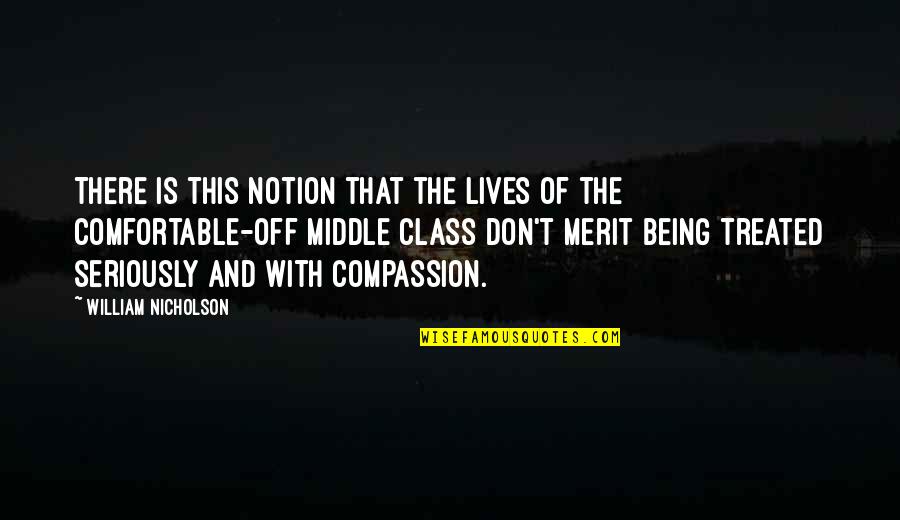 THERE IS THIS NOTION THAT THE LIVES OF THE COMFORTABLE-OFF MIDDLE CLASS DON'T MERIT BEING TREATED SERIOUSLY AND WITH COMPASSION.

~ WILLIAM NICHOLSON

WISEFAMOUSQUOTES.COM